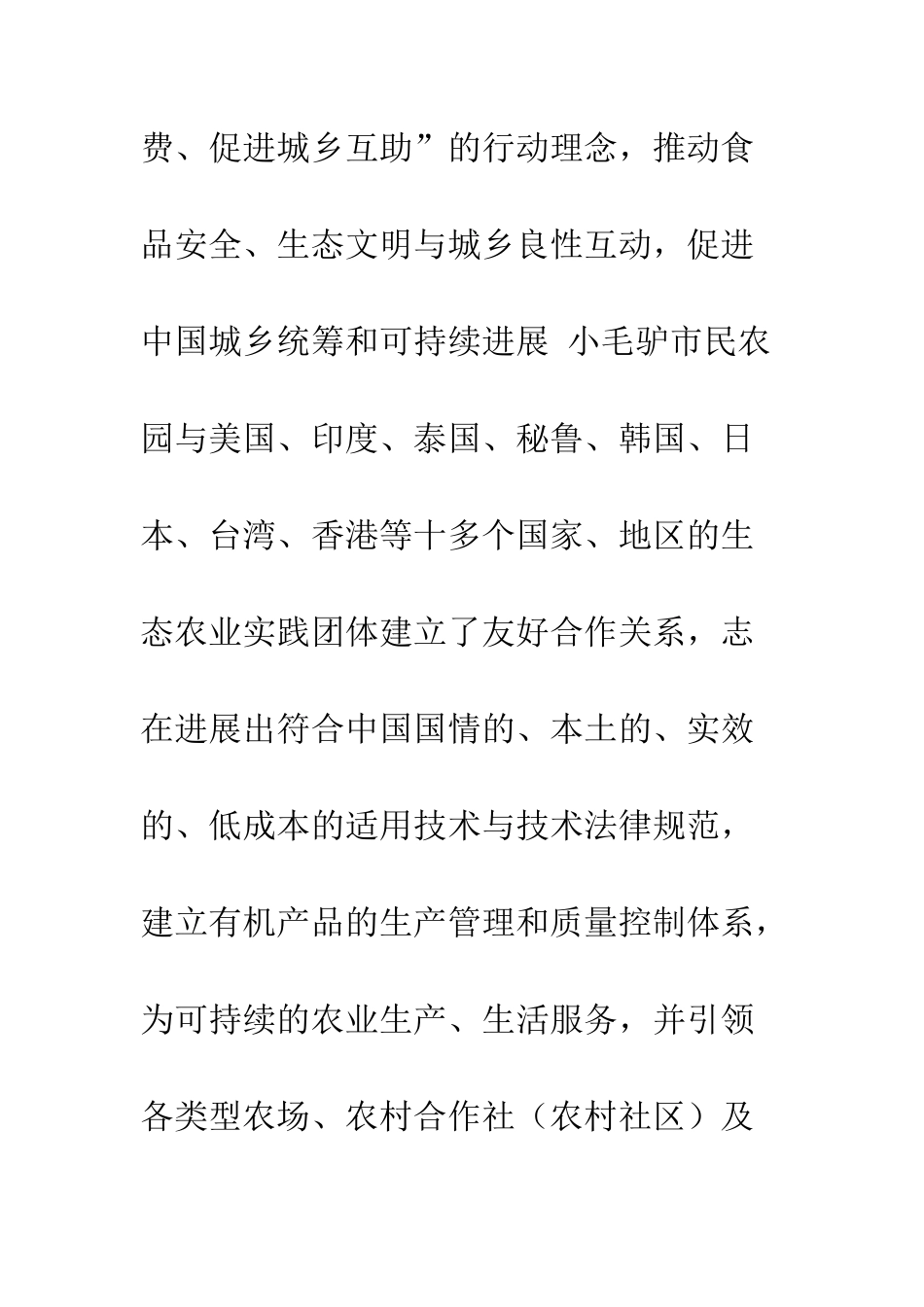 费、促进城乡互助”的行动理念，推动食品安全、生态文明与城乡良性互动，促进中国城乡统筹和可持续进展 小毛驴市民农园与美国、印度、泰国、秘鲁、韩国、日本、台湾、香港等十多个国家、地区的生态农业实践团体建立了友好合作关系，志在进展出符合中国国情的、本土的、实效的、低成本的适用技术与技术法律规范，建立有机产品的生产管理和质量控制体系，为可持续的农业生产、生活服务，并引领各类型农场、农村合作社（农村社区）及